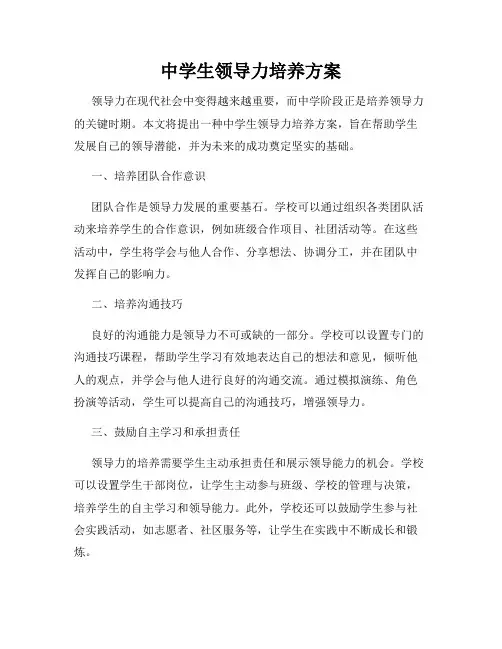 中学生领导力培养方案

领导力在现代社会中变得越来越重要，而中学阶段正是培养领导力的关键时期。本文将提出一种中学生领导力培养方案，旨在帮助学生发展自己的领导潜能，并为未来的成功奠定坚实的基础。

一、培养团队合作意识

团队合作是领导力发展的重要基石。学校可以通过组织各类团队活动来培养学生的合作意识，例如班级合作项目、社团活动等。在这些活动中，学生将学会与他人合作、分享想法、协调分工，并在团队中发挥自己的影响力。

二、培养沟通技巧

良好的沟通能力是领导力不可或缺的一部分。学校可以设置专门的沟通技巧课程，帮助学生学习有效地表达自己的想法和意见，倾听他人的观点，并学会与他人进行良好的沟通交流。通过模拟演练、角色扮演等活动，学生可以提高自己的沟通技巧，增强领导力。

三、鼓励自主学习和承担责任

领导力的培养需要学生主动承担责任和展示领导能力的机会。学校可以设置学生干部岗位，让学生主动参与班级、学校的管理与决策，培养学生的自主学习和领导能力。此外，学校还可以鼓励学生参与社会实践活动，如志愿者、社区服务等，让学生在实践中不断成长和锻炼。